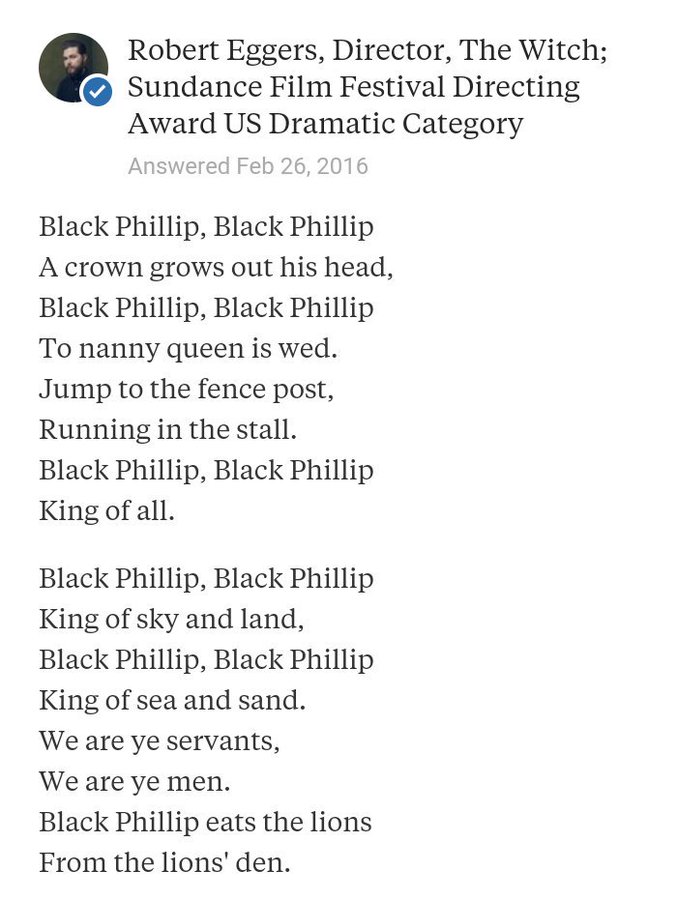 Robert Eggers, Director, The Witch; Sundance Film Festival Directing Award US Dramatic Category

Answered Feb 26, 2016

Black Phillip, Black Phillip
A crown grows out his head,
Black Phillip, Black Phillip
To nanny queen is wed.
Jump to the fence post,
Running in the stall.
Black Phillip, Black Phillip
King of all.

Black Phillip, Black Phillip
King of sky and land,
Black Phillip, Black Phillip
King of sea and sand.
We are ye servants,
We are ye men.
Black Phillip eats the lions
From the lions' den.